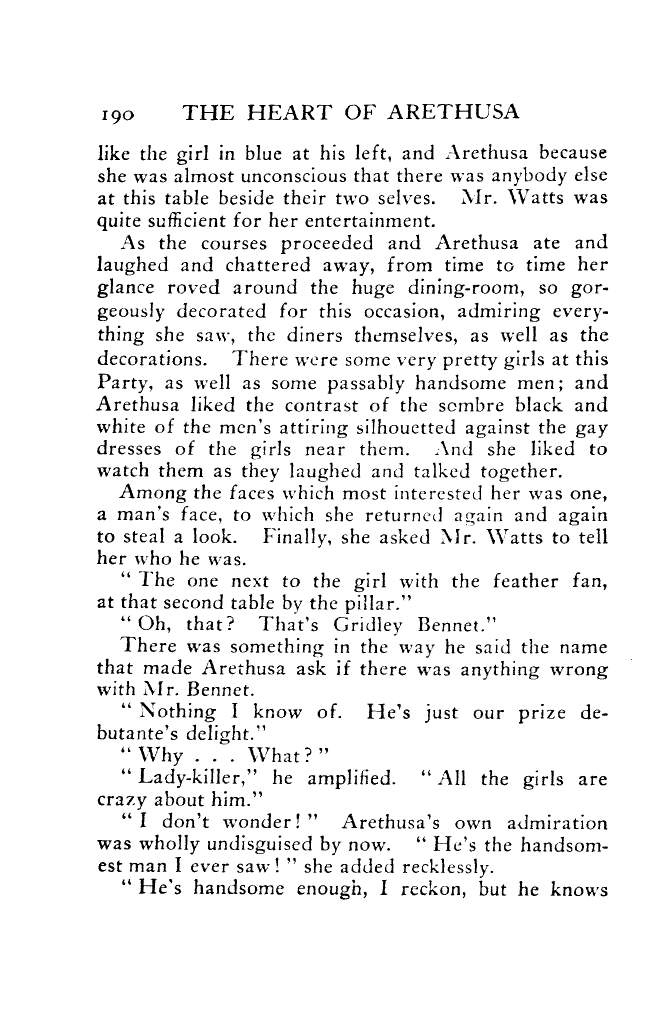 190 THE HEART OF ARETHUSA

like the girl in blue at his left, and Arethusa because she was almost unconscious that there was anybody else at this table beside their two selves. Mr. Watts was quite sufficient for her entertainment.

As the courses proceeded and Arethusa ate and laughed and chattered away, from time to time her glance roved around the huge dining-room, so gorgeously decorated for this occasion, admiring everything she saw, the diners themselves, as well as the decorations. There were some very pretty girls at this Party, as well as some passably handsome men; and Arethusa liked the contrast of the sombre black and white of the men's attiring silhouetted against the gay dresses of the girls near them. And she liked to watch them as they laughed and talked together.

Among the faces which most interested her was one, a man's face, to which she returned again and again to steal a look. Finally, she asked Mr. Watts to tell her who he was.

"The one next to the girl with the feather fan, at that second table by the pillar."

"Oh, that? That's Gridley Bennet."

There was something in the way he said the name that made Arethusa ask if there was anything wrong with Mr. Bennet.

"Nothing I know of. He's just our prize debutante's delight."

"Why . . . What?"

"Lady-killer," he amplified. "All the girls are crazy about him."

"I don't wonder!" Arethusa's own admiration was wholly undisguised by now. "He's the handsomest man I ever saw!" she added recklessly.

"He's handsome enough, I reckon, but he knows